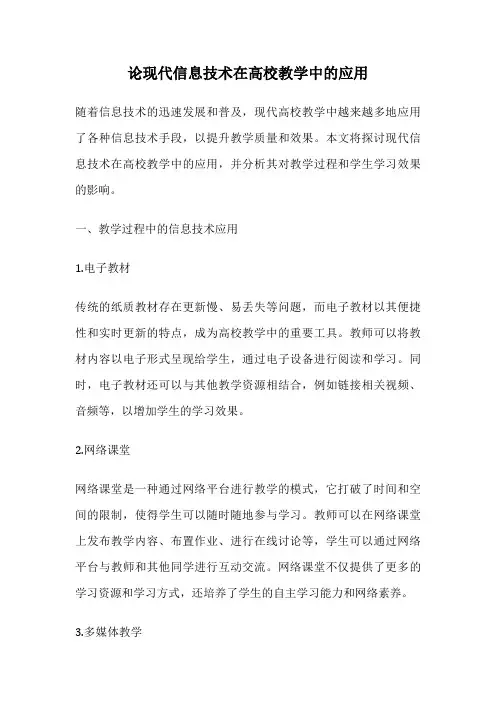 论现代信息技术在高校教学中的应用

随着信息技术的迅速发展和普及，现代高校教学中越来越多地应用了各种信息技术手段，以提升教学质量和效果。本文将探讨现代信息技术在高校教学中的应用，并分析其对教学过程和学生学习效果的影响。

一、教学过程中的信息技术应用

1.电子教材

传统的纸质教材存在更新慢、易丢失等问题，而电子教材以其便捷性和实时更新的特点，成为高校教学中的重要工具。教师可以将教材内容以电子形式呈现给学生，通过电子设备进行阅读和学习。同时，电子教材还可以与其他教学资源相结合，例如链接相关视频、音频等，以增加学生的学习效果。

2.网络课堂

网络课堂是一种通过网络平台进行教学的模式，它打破了时间和空间的限制，使得学生可以随时随地参与学习。教师可以在网络课堂上发布教学内容、布置作业、进行在线讨论等，学生可以通过网络平台与教师和其他同学进行互动交流。网络课堂不仅提供了更多的学习资源和学习方式，还培养了学生的自主学习能力和网络素养。

3.多媒体教学